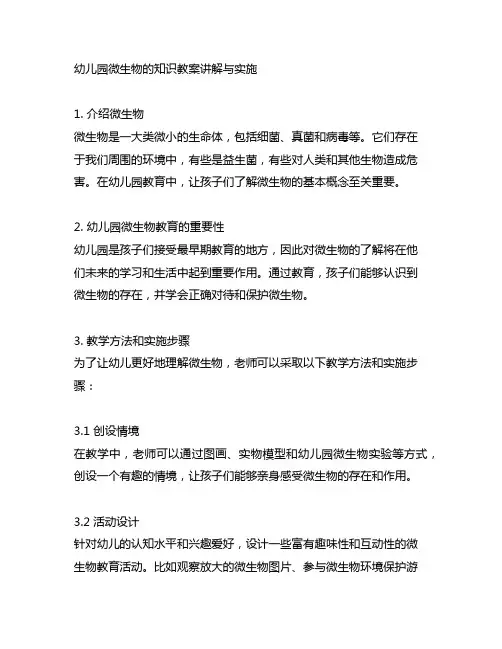 幼儿园微生物的知识教案讲解与实施

1. 介绍微生物
微生物是一大类微小的生命体，包括细菌、真菌和病毒等。它们存在于我们周围的环境中，有些是益生菌，有些对人类和其他生物造成危害。在幼儿园教育中，让孩子们了解微生物的基本概念至关重要。

2. 幼儿园微生物教育的重要性
幼儿园是孩子们接受最早期教育的地方，因此对微生物的了解将在他们未来的学习和生活中起到重要作用。通过教育，孩子们能够认识到微生物的存在，并学会正确对待和保护微生物。

3. 教学方法和实施步骤
为了让幼儿更好地理解微生物，老师可以采取以下教学方法和实施步骤：

3.1 创设情境
在教学中，老师可以通过图画、实物模型和幼儿园微生物实验等方式，创设一个有趣的情境，让孩子们能够亲身感受微生物的存在和作用。

3.2 活动设计
针对幼儿的认知水平和兴趣爱好，设计一些富有趣味性和互动性的微生物教育活动。比如观察放大的微生物图片、参与微生物环境保护游